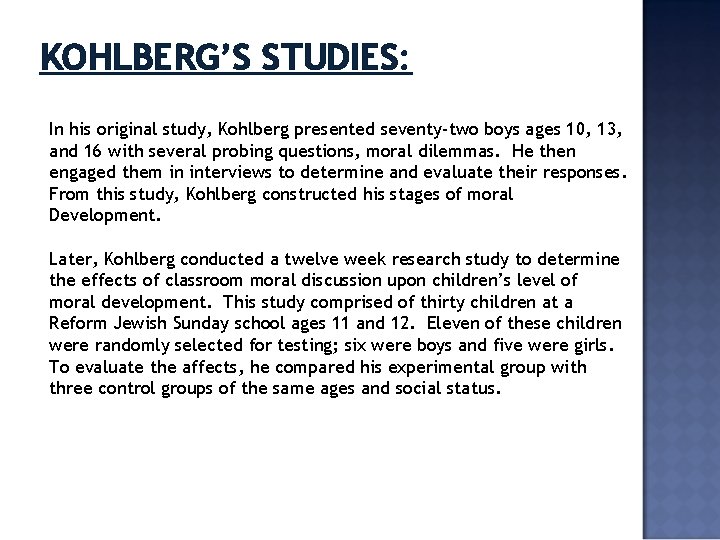 KOHLBERG'S STUDIES:

In his original study, Kohlberg presented seventy-two boys ages 10, 13, and 16 with several probing questions, moral dilemmas. He then engaged them in interviews to determine and evaluate their responses. From this study, Kohlberg constructed his stages of moral Development.

Later, Kohlberg conducted a twelve week research study to determine the effects of classroom moral discussion upon children's level of moral development. This study comprised of thirty children at a Reform Jewish Sunday school ages 11 and 12. Eleven of these children were randomly selected for testing; six were boys and five were girls. To evaluate the affects, he compared his experimental group with three control groups of the same ages and social status.